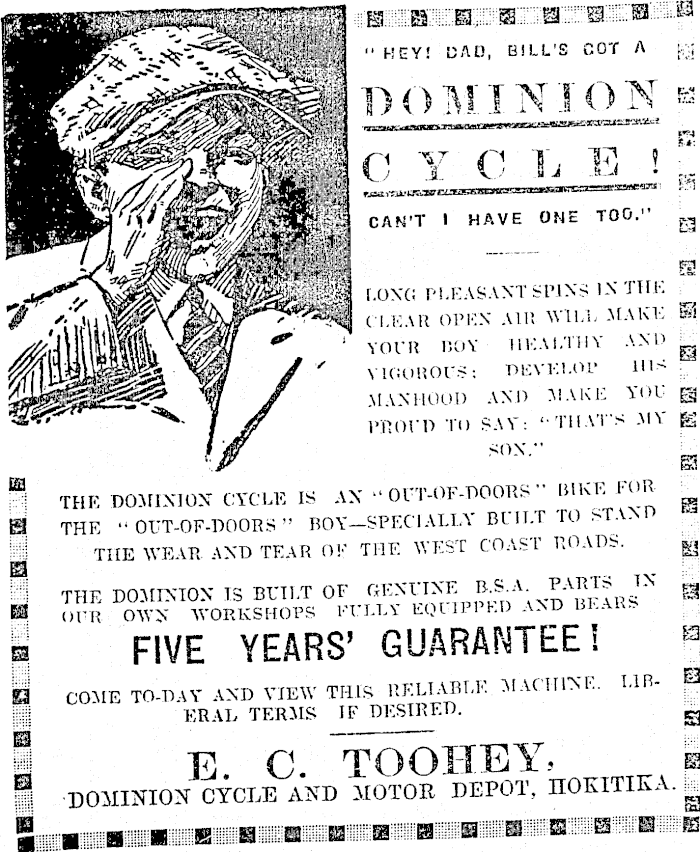 "HEY! DAD, BILL'S GOT A

DOMINION

CYCLE!

CAN'T I HAVE ONE TOO."

LONG PLEASANT SPINS IN THE CLEAR OPEN AIR WILL MAKE YOUR BOY HEALTHY AND VIGOROUS: DEVELOP HIS MANHOOD AND MAKE YOU PROUD TO SAY: "THAT'S MY SON."

THE DOMINION CYCLE IS AN "OUT-OF-DOORS" BIKE FOR THE "OUT-OF-DOORS" BOY—SPECIALLY BUILT TO STAND THE WEAR AND TEAR OF THE WEST COAST ROADS.

THE DOMINION IS BUILT OF GENUINE B.S.A. PARTS IN OUR OWN WORKSHOPS FULLY EQUIPPED AND BEARS

FIVE YEARS' GUARANTEE!

COME TO-DAY AND VIEW THIS RELIABLE MACHINE. LIBERAL TERMS IF DESIRED.

E. C. TOOHEY,

DOMINION CYCLE AND MOTOR DEPOT, HOKITIKA.